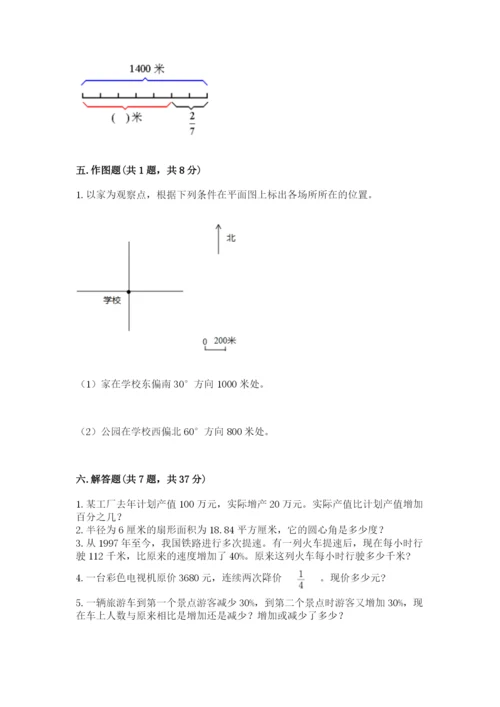 1400 米

(  )米

$\frac{2}{7}$

五. 作图题（共 1 题，共 8 分）

1. 以家为观察点，根据下列条件在平面图上标出各场所所在的位置。

北

学校

0 200米

（1）家在学校东偏南 30° 方向 1000 米处。

（2）公园在学校西偏北 60° 方向 800 米处。

六. 解答题（共 7 题，共 37 分）

1. 某工厂去年计划产值 100 万元，实际增产 20 万元。实际产值比计划产值增加百分之几？
2. 半径为 6 厘米的扇形面积为 18.84 平方厘米，它的圆心角是多少度？
3. 从 1997 年至今，我国铁路进行多次提速。有一列火车提速后，现在每小时行驶 112 千米，比原来的速度增加了 40%。原来这列火车每小时行驶多少千米？
4. 一台彩色电视机原价 3680 元，连续两次降价 $\frac{1}{4}$ 。现价多少元？
5. 一辆旅游车到第一个景点游客减少 30%，到第二个景点时游客又增加 30%，现在车上人数与原来相比是增加还是减少？增加或减少了多少？